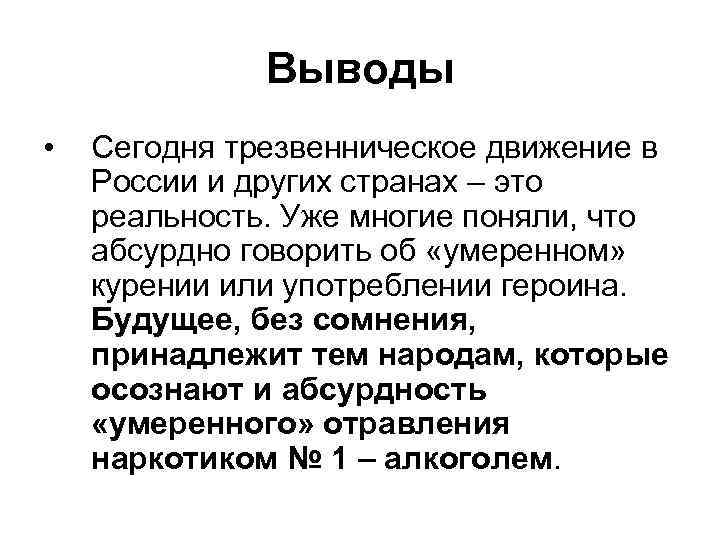 Выводы

• Сегодня трезвенническое движение в России и других странах – это реальность. Уже многие поняли, что абсурдно говорить об «умеренном» курении или употреблении героина. Будущее, без сомнения, принадлежит тем народам, которые осознают и абсурдность «умеренного» отравления наркотиком № 1 – алкоголем.